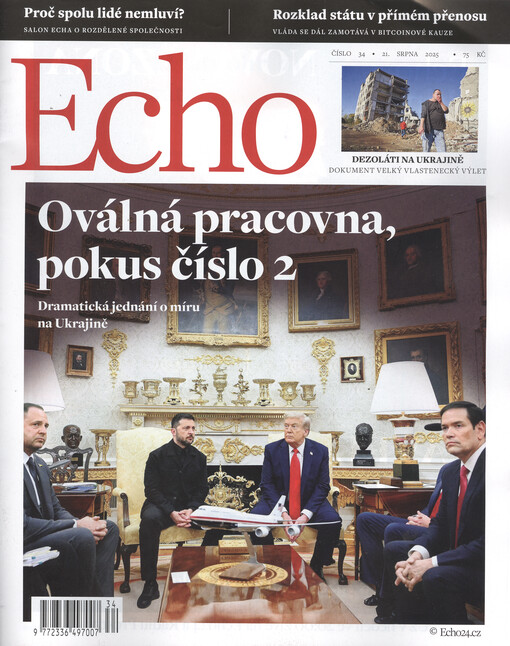 Proč spolu lidé nemluví?
SALON ECHA O ROZDĚLENÉ SPOLEČNOSTI

Rozklad státu v přímém přenosu
VLÁDA SE DÁL ZAMOTÁVÁ V BITCOINOVÉ KAUZE

Echo

ČÍSLO 34 • 21. SRPNA 2025 • 75 KČ

DEZOLÁTI NA UKRAJINĚ
DOKUMENT VELKÝ VLASTENECKÝ VÝLET

Oválná pracovna, pokus číslo 2

Dramatická jednání o míru na Ukrajině

34
9 772336 497007

© Echo24.cz